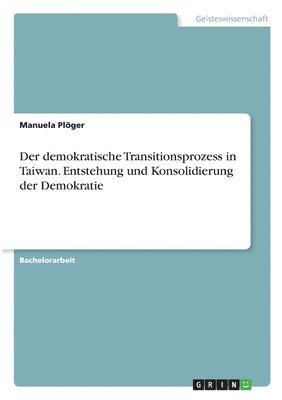 Geisteswissenschaft

Manuela Plöger

Der demokratische Transitionsprozess in Taiwan. Entstehung und Konsolidierung der Demokratie

Bachelorarbeit

GRIN